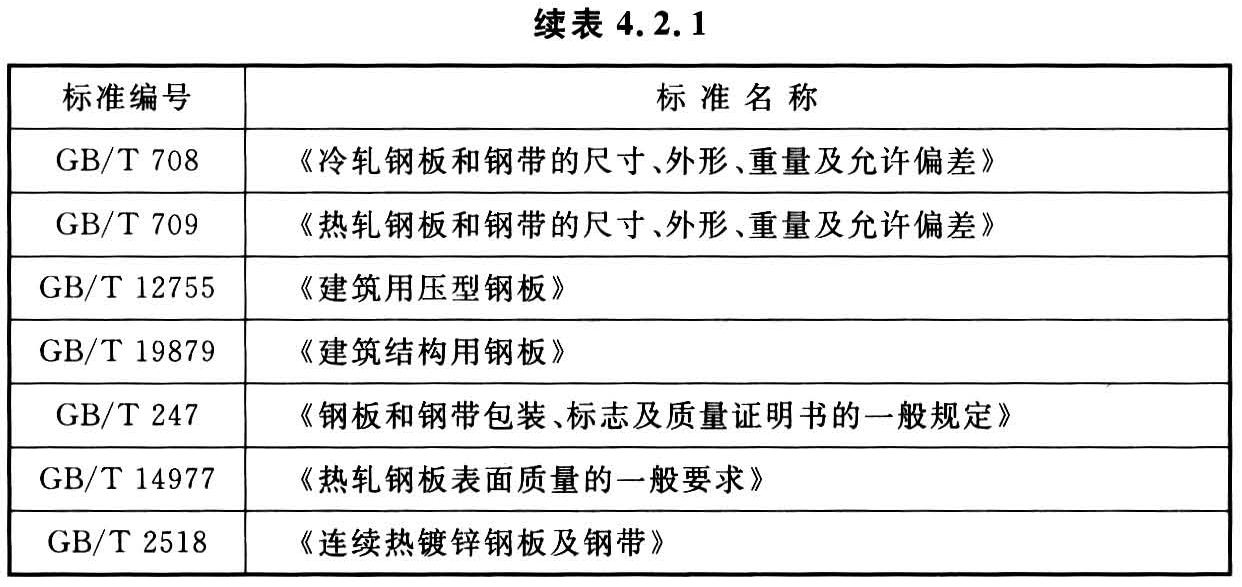 续表 4.2.1

| 标准编号 | 标 准 名 称 |
|---|---|
| GB/T 708 | 《冷轧钢板和钢带的尺寸、外形、重量及允许偏差》 |
| GB/T 709 | 《热轧钢板和钢带的尺寸、外形、重量及允许偏差》 |
| GB/T 12755 | 《建筑用压型钢板》 |
| GB/T 19879 | 《建筑结构用钢板》 |
| GB/T 247 | 《钢板和钢带包装、标志及质量证明书的一般规定》 |
| GB/T 14977 | 《热轧钢板表面质量的一般要求》 |
| GB/T 2518 | 《连续热镀锌钢板及钢带》 |